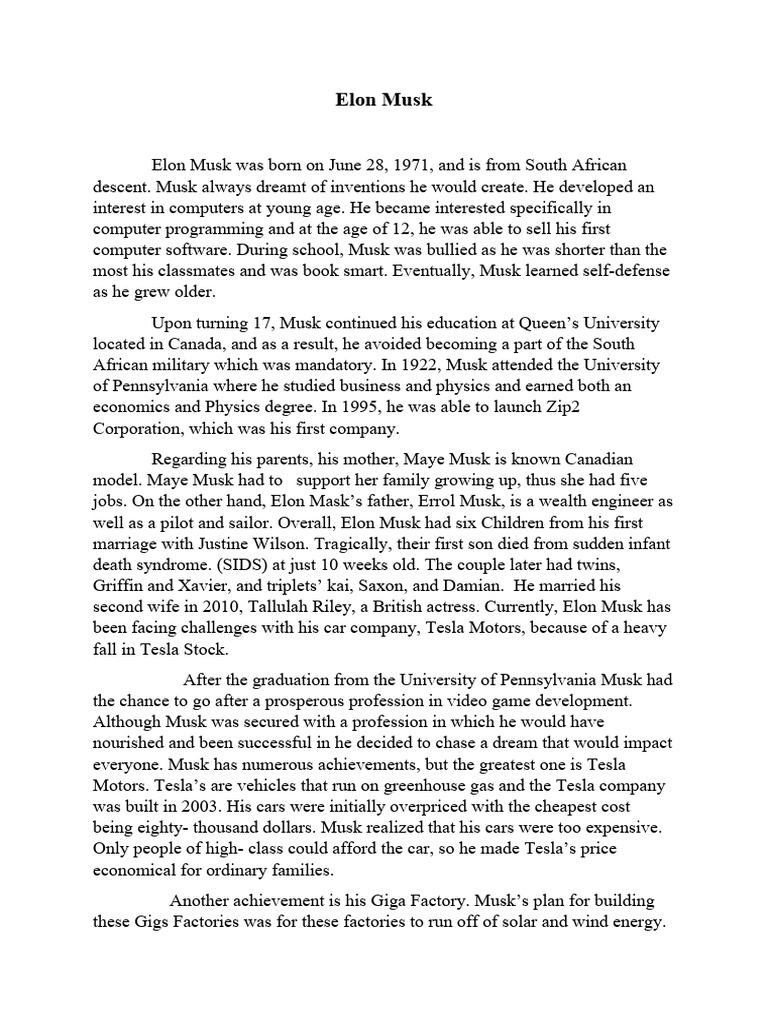 Elon Musk

Elon Musk was born on June 28, 1971, and is from South African descent. Musk always dreamt of inventions he would create. He developed an interest in computers at young age. He became interested specifically in computer programming and at the age of 12, he was able to sell his first computer software. During school, Musk was bullied as he was shorter than the most his classmates and was book smart. Eventually, Musk learned self-defense as he grew older.

Upon turning 17, Musk continued his education at Queen's University located in Canada, and as a result, he avoided becoming a part of the South African military which was mandatory. In 1922, Musk attended the University of Pennsylvania where he studied business and physics and earned both an economics and Physics degree. In 1995, he was able to launch Zip2 Corporation, which was his first company.

Regarding his parents, his mother, Maye Musk is known Canadian model. Maye Musk had to support her family growing up, thus she had five jobs. On the other hand, Elon Mask's father, Errol Musk, is a wealth engineer as well as a pilot and sailor. Overall, Elon Musk had six Children from his first marriage with Justine Wilson. Tragically, their first son died from sudden infant death syndrome. (SIDS) at just 10 weeks old. The couple later had twins, Griffin and Xavier, and triplets' kai, Saxon, and Damian. He married his second wife in 2010, Tallulah Riley, a British actress. Currently, Elon Musk has been facing challenges with his car company, Tesla Motors, because of a heavy fall in Tesla Stock.

After the graduation from the University of Pennsylvania Musk had the chance to go after a prosperous profession in video game development. Although Musk was secured with a profession in which he would have nourished and been successful in he decided to chase a dream that would impact everyone. Musk has numerous achievements, but the greatest one is Tesla Motors. Tesla's are vehicles that run on greenhouse gas and the Tesla company was built in 2003. His cars were initially overpriced with the cheapest cost being eighty- thousand dollars. Musk realized that his cars were too expensive. Only people of high- class could afford the car, so he made Tesla's price economical for ordinary families.

Another achievement is his Giga Factory. Musk's plan for building these Gigs Factories was for these factories to run off of solar and wind energy.